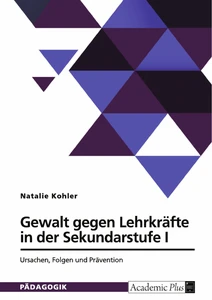 Natalie Kohler

Gewalt gegen Lehrkräfte in der Sekundarstufe I

Ursachen, Folgen und Prävention

PÄDAGOGIK

Academic Plus